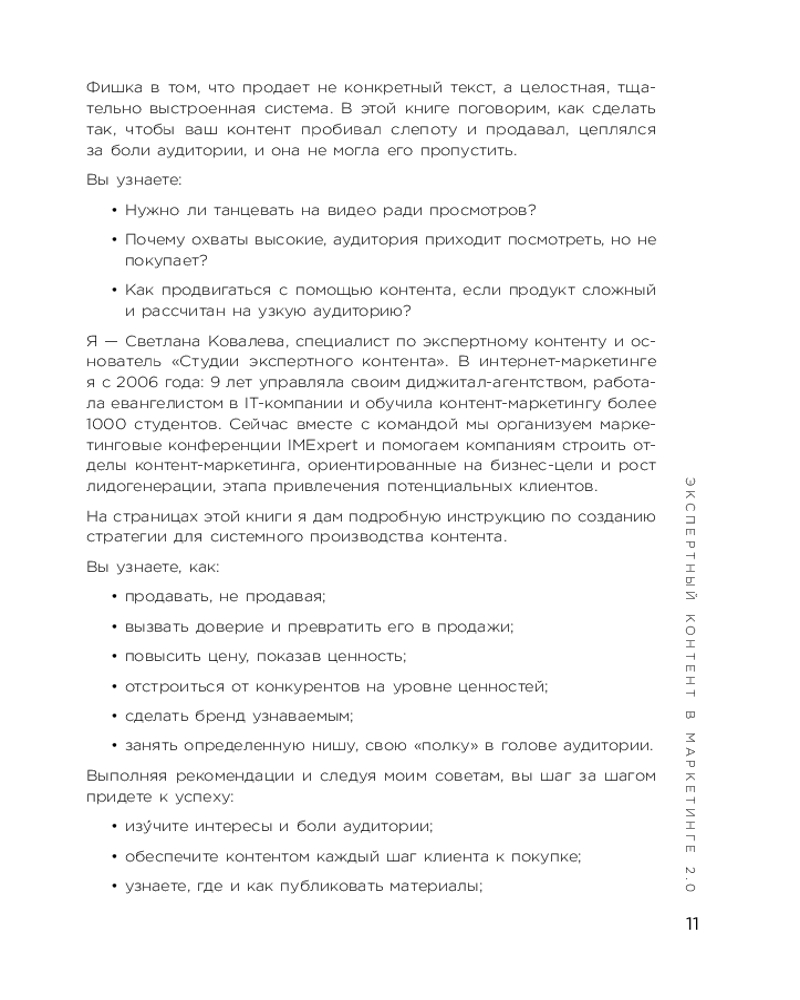 Фишка в том, что продает не конкретный текст, а целостная, тщательно выстроенная система. В этой книге поговорим, как сделать так, чтобы ваш контент пробивал слепоту и продавал, цеплялся за боли аудитории, и она не могла его пропустить.

Вы узнаете:

• Нужно ли танцевать на видео ради просмотров?

• Почему охваты высокие, аудитория приходит посмотреть, но не покупает?

• Как продвигаться с помощью контента, если продукт сложный и рассчитан на узкую аудиторию?

Я — Светлана Ковалева, специалист по экспертному контенту и основатель «Студии экспертного контента». В интернет-маркетинге я с 2006 года: 9 лет управляла своим диджитал-агентством, работала евангелистом в IT-компании и обучила контент-маркетингу более 1000 студентов. Сейчас вместе с командой мы организуем маркетинговые конференции IMExpert и помогаем компаниям строить отделы контент-маркетинга, ориентированные на бизнес-цели и рост лидогенерации, этапа привлечения потенциальных клиентов.

На страницах этой книги я дам подробную инструкцию по созданию стратегии для системного производства контента.

Вы узнаете, как:

• продавать, не продавая;

• вызвать доверие и превратить его в продажи;

• повысить цену, показав ценность;

• отстроиться от конкурентов на уровне ценностей;

• сделать бренд узнаваемым;

• занять определенную нишу, свою «полку» в голове аудитории.

Выполняя рекомендации и следуя моим советам, вы шаг за шагом придете к успеху:

• изу́чите интересы и боли аудитории;

• обеспечите контентом каждый шаг клиента к покупке;

• узнаете, где и как публиковать материалы;

ЭКСПЕРТНЫЙ КОНТЕНТ В МАРКЕТИНГЕ 2.0

11